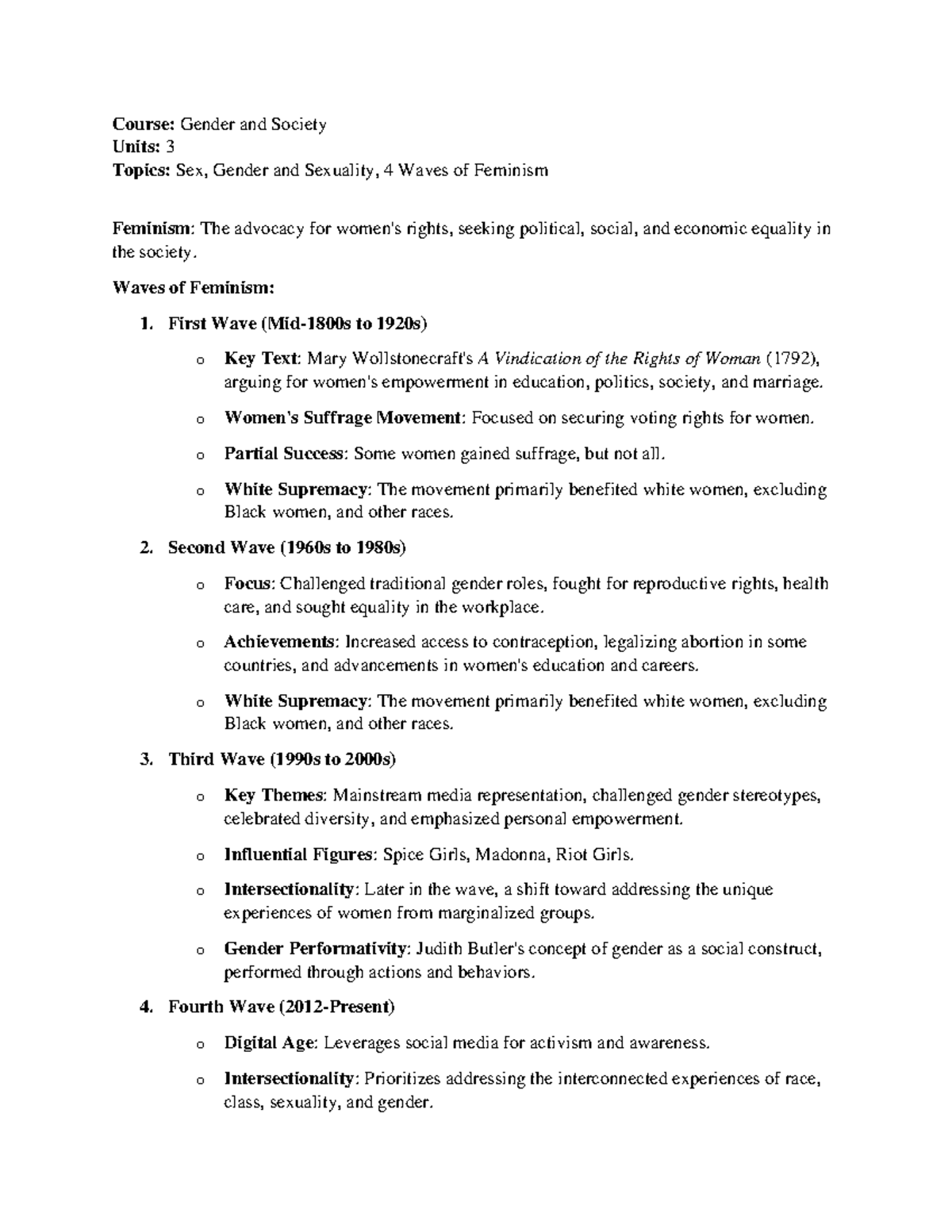 Course: Gender and Society
Units: 3
Topics: Sex, Gender and Sexuality, 4 Waves of Feminism

Feminism: The advocacy for women's rights, seeking political, social, and economic equality in the society.

Waves of Feminism:

1. First Wave (Mid-1800s to 1920s)

o Key Text: Mary Wollstonecraft's A Vindication of the Rights of Woman (1792), arguing for women's empowerment in education, politics, society, and marriage.

o Women's Suffrage Movement: Focused on securing voting rights for women.

o Partial Success: Some women gained suffrage, but not all.

o White Supremacy: The movement primarily benefited white women, excluding Black women, and other races.

2. Second Wave (1960s to 1980s)

o Focus: Challenged traditional gender roles, fought for reproductive rights, health care, and sought equality in the workplace.

o Achievements: Increased access to contraception, legalizing abortion in some countries, and advancements in women's education and careers.

o White Supremacy: The movement primarily benefited white women, excluding Black women, and other races.

3. Third Wave (1990s to 2000s)

o Key Themes: Mainstream media representation, challenged gender stereotypes, celebrated diversity, and emphasized personal empowerment.

o Influential Figures: Spice Girls, Madonna, Riot Girls.

o Intersectionality: Later in the wave, a shift toward addressing the unique experiences of women from marginalized groups.

o Gender Performativity: Judith Butler's concept of gender as a social construct, performed through actions and behaviors.

4. Fourth Wave (2012-Present)

o Digital Age: Leverages social media for activism and awareness.

o Intersectionality: Prioritizes addressing the interconnected experiences of race, class, sexuality, and gender.